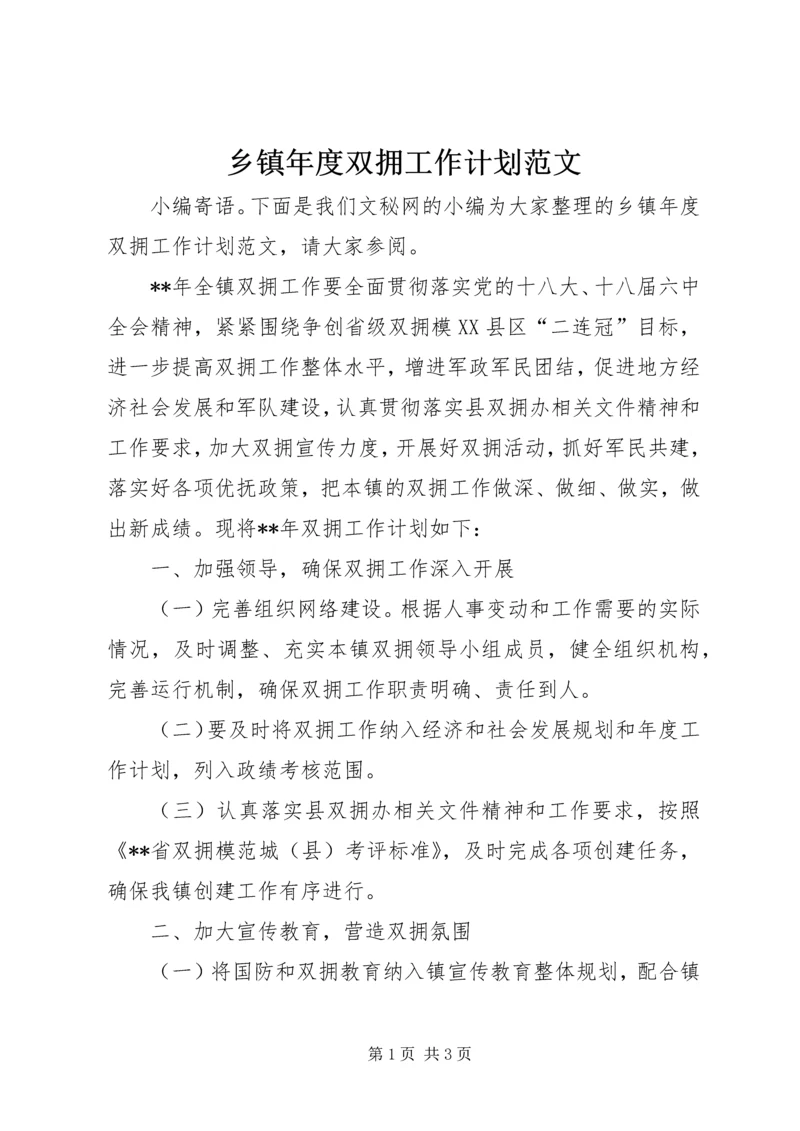 乡镇年度双拥工作计划范文

小编寄语。下面是我们文秘网的小编为大家整理的乡镇年度双拥工作计划范文，请大家参阅。

**年全镇双拥工作要全面贯彻落实党的十八大、十八届六中全会精神，紧紧围绕争创省级双拥模XX县区“二连冠”目标，进一步提高双拥工作整体水平，增进军政军民团结，促进地方经济社会发展和军队建设，认真贯彻落实县双拥办相关文件精神和工作要求，加大双拥宣传力度，开展好双拥活动，抓好军民共建，落实好各项优抚政策，把本镇的双拥工作做深、做细、做实，做出新成绩。现将**年双拥工作计划如下：

一、加强领导，确保双拥工作深入开展

（一）完善组织网络建设。根据人事变动和工作需要的实际情况，及时调整、充实本镇双拥领导小组成员，健全组织机构，完善运行机制，确保双拥工作职责明确、责任到人。

（二）要及时将双拥工作纳入经济和社会发展规划和年度工作计划，列入政绩考核范围。

（三）认真落实县双拥办相关文件精神和工作要求，按照《**省双拥模范城（县）考评标准》，及时完成各项创建任务，确保我镇创建工作有序进行。

二、加大宣传教育，营造双拥氛围

（一）将国防和双拥教育纳入镇宣传教育整体规划，配合镇

第1页 共3页